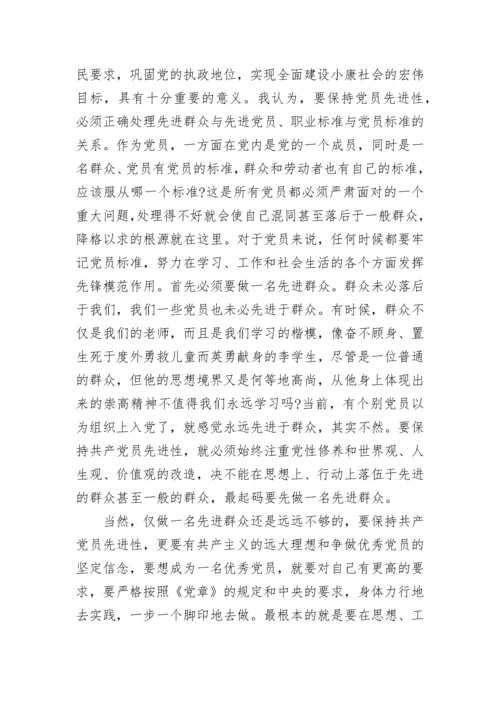 民要求，巩固党的执政地位，实现全面建设小康社会的宏伟目标，具有十分重要的意义。我认为，要保持党员先进性，必须正确处理先进群众与先进党员、职业标准与党员标准的关系。作为党员，一方面在党内是党的一个成员，同时是一名群众、党员有党员的标准，群众和劳动者也有自己的标准，应该服从哪一个标准?这是所有党员都必须严肃面对的一个重大问题，处理得不好就会使自己混同甚至落后于一般群众，降格以求的根源就在这里。对于党员来说，任何时候都要牢记党员标准，努力在学习、工作和社会生活的各个方面发挥先锋模范作用。首先必须要做一名先进群众。群众未必落后于我们，我们一些党员也未必先进于群众。有时候，群众不仅是我们的老师，而且是我们学习的楷模，像奋不顾身、置生死于度外勇救儿童而英勇献身的李学生，尽管是一位普通的群众，但他的思想境界又是何等地高尚，从他身上体现出来的崇高精神不值得我们永远学习吗?当前，有个别党员以为组织上入党了，就感觉永远先进于群众，其实不然。要保持共产党员先进性，就必须始终注重党性修养和世界观、人生观、价值观的改造，决不能在思想上、行动上落伍于先进的群众甚至一般的群众，最起码要先做一名先进群众。

当然，仅做一名先进群众还是远远不够的，要保持共产党员先进性，更要有共产主义的远大理想和争做优秀党员的坚定信念，要想成为一名优秀党员，就要对自己有更高的要求，要严格按照《党章》的规定和中央的要求，身体力行地去实践，一步一个脚印地去做。最根本的就是要在思想、工